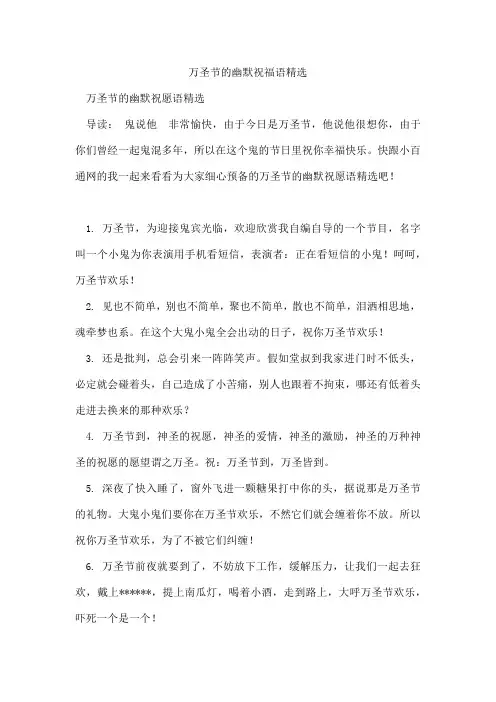 万圣节的幽默祝福语精选

万圣节的幽默祝愿语精选

导读： 鬼说他 非常愉快，由于今日是万圣节，他说他很想你，由于你们曾经一起鬼混多年，所以在这个鬼的节日里祝你幸福快乐。快跟小百通网的我一起来看看为大家细心预备的万圣节的幽默祝愿语精选吧！

1. 万圣节，为迎接鬼宾光临，欢迎欣赏我自编自导的一个节目，名字叫一个小鬼为你表演用手机看短信，表演者：正在看短信的小鬼！呵呵，万圣节欢乐！

2. 见也不简单，别也不简单，聚也不简单，散也不简单，泪洒相思地，魂牵梦也系。在这个大鬼小鬼全会出动的日子，祝你万圣节欢乐！

3. 还是批判，总会引来一阵阵笑声。假如堂叔到我家进门时不低头，必定就会碰着头，自己造成了小苦痛，别人也跟着不拘束，哪还有低着头走进去换来的那种欢乐？

4. 万圣节到，神圣的祝愿，神圣的爱情，神圣的激励，神圣的万种神圣的祝愿的愿望谓之万圣。祝：万圣节到，万圣皆到。

5. 深夜了快入睡了，窗外飞进一颗糖果打中你的头，据说那是万圣节的礼物。大鬼小鬼们要你在万圣节欢乐，不然它们就会缠着你不放。所以祝你万圣节欢乐，为了不被它们纠缠！

6. 万圣节前夜就要到了，不妨放下工作，缓解压力，让我们一起去狂欢，戴上******，提上南瓜灯，喝着小酒，走到路上，大呼万圣节欢乐，吓死一个是一个！